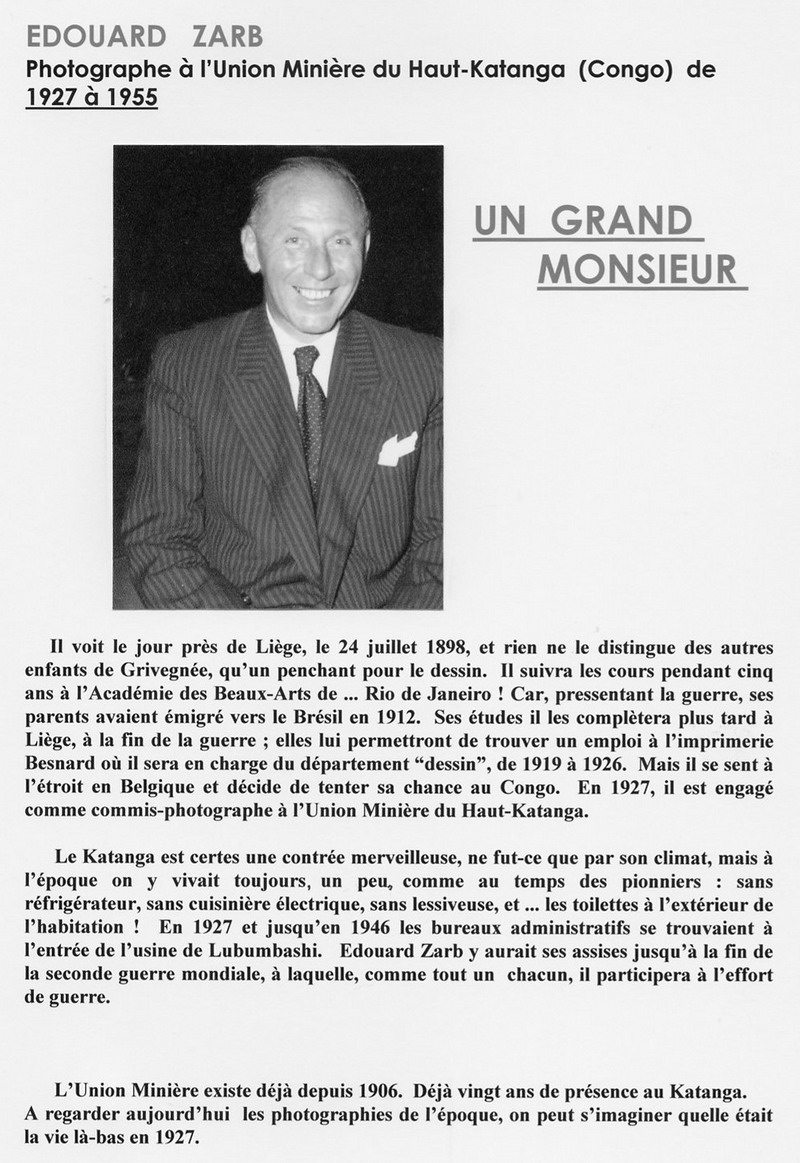 EDOUARD ZARB
Photographe à l'Union Minière du Haut-Katanga (Congo) de 1927 à 1955

UN GRAND MONSIEUR

Il voit le jour près de Liège, le 24 juillet 1898, et rien ne le distingue des autres enfants de Grivegnée, qu'un penchant pour le dessin. Il suivra les cours pendant cinq ans à l'Académie des Beaux-Arts de ... Rio de Janeiro ! Car, pressentant la guerre, ses parents avaient émigré vers le Brésil en 1912. Ses études il les complètera plus tard à Liège, à la fin de la guerre ; elles lui permettront de trouver un emploi à l'imprimerie Besnard où il sera en charge du département "dessin", de 1919 à 1926. Mais il se sent à l'étroit en Belgique et décide de tenter sa chance au Congo. En 1927, il est engagé comme commis-photographe à l'Union Minière du Haut-Katanga.

Le Katanga est certes une contrée merveilleuse, ne fut-ce que par son climat, mais à l'époque on y vivait toujours, un peu, comme au temps des pionniers : sans réfrigérateur, sans cuisinière électrique, sans lessiveuse, et ... les toilettes à l'extérieur de l'habitation ! En 1927 et jusqu'en 1946 les bureaux administratifs se trouvaient à l'entrée de l'usine de Lubumbashi. Edouard Zarb y aurait ses assises jusqu'à la fin de la seconde guerre mondiale, à laquelle, comme tout un chacun, il participera à l'effort de guerre.

L'Union Minière existe déjà depuis 1906. Déjà vingt ans de présence au Katanga. A regarder aujourd'hui les photographies de l'époque, on peut s'imaginer quelle était la vie là-bas en 1927.